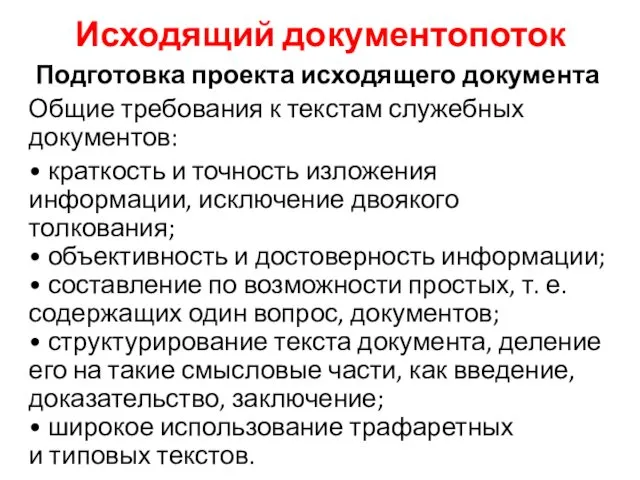 Исходящий документопоток

Подготовка проекта исходящего документа

Общие требования к текстам служебных документов:

• краткость и точность изложения информации, исключение двоякого толкования;
• объективность и достоверность информации;
• составление по возможности простых, т. е. содержащих один вопрос, документов;
• структурирование текста документа, деление его на такие смысловые части, как введение, доказательство, заключение;
• широкое использование трафаретных и типовых текстов.